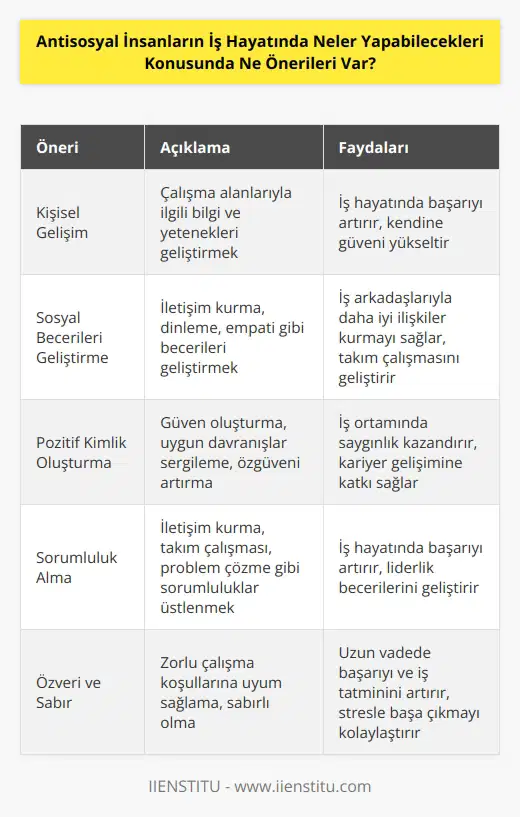 Antisosyal İnsanların İş Hayatında Neler Yapabilecekleri Konusunda Ne Önerileri Var?

| Öneri | Açıklama | Faydaları |
|---|---|---|
| Kişisel Gelişim | Çalışma alanlarıyla ilgili bilgi ve yetenekleri geliştirmek | İş hayatında başarıyı artırır, kendine güveni yükseltir |
| Sosyal Becerileri Geliştirme | İletişim kurma, dinleme, empati gibi becerileri geliştirmek | İş arkadaşlarıyla daha iyi ilişkiler kurmayı sağlar, takım çalışmasını geliştirir |
| Pozitif Kimlik Oluşturma | Güven oluşturma, uygun davranışlar sergileme, özgüveni artırma | İş ortamında saygınlık kazandırır, kariyer gelişimine katkı sağlar |
| Sorumluluk Alma | İletişim kurma, takım çalışması, problem çözme gibi sorumluluklar üstlenmek | İş hayatında başarıyı artırır, liderlik becerilerini geliştirir |
| Özveri ve Sabır | Zorlu çalışma koşullarına uyum sağlama, sabırlı olma | Uzun vadede başarıyı ve iş tatminini artırır, stresle başa çıkmayı kolaylaştırır |

IIENSTITU - www.iienstitu.com